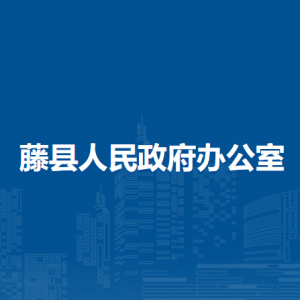 藤县人民政府办公室